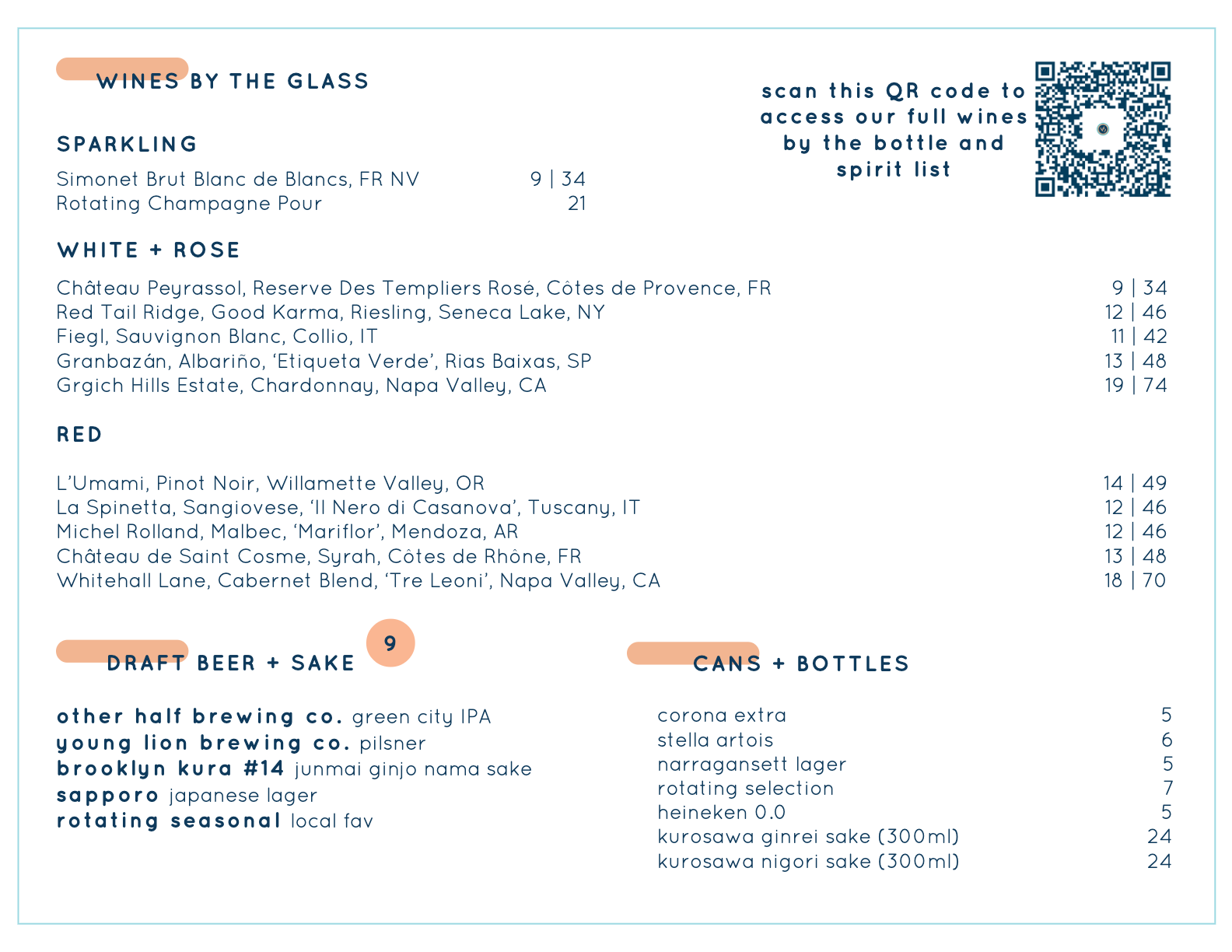 WINES BY THE GLASS

scan this QR code to access our full wines by the bottle and spirit list

SPARKLING

Simonet Brut Blanc de Blancs, FR NV 9 | 34
Rotating Champagne Pour 21

WHITE + ROSE

Château Peyrassol, Reserve Des Templiers Rosé, Côtes de Provence, FR 9 | 34
Red Tail Ridge, Good Karma, Riesling, Seneca Lake, NY 12 | 46
Fiegl, Sauvignon Blanc, Collio, IT 11 | 42
Granbazán, Albariño, 'Etiqueta Verde', Rias Baixas, SP 13 | 48
Grgich Hills Estate, Chardonnay, Napa Valley, CA 19 | 74

RED

L'Umami, Pinot Noir, Willamette Valley, OR 14 | 49
La Spinetta, Sangiovese, 'Il Nero di Casanova', Tuscany, IT 12 | 46
Michel Rolland, Malbec, 'Mariflor', Mendoza, AR 12 | 46
Château de Saint Cosme, Syrah, Côtes de Rhône, FR 13 | 48
Whitehall Lane, Cabernet Blend, 'Tre Leoni', Napa Valley, CA 18 | 70

DRAFT BEER + SAKE 9

other half brewing co. green city IPA
young lion brewing co. pilsner
brooklyn kura #14 junmai ginjo nama sake
sapporo japanese lager
rotating seasonal local fav

CANS + BOTTLES

corona extra 5
stella artois 6
narragansett lager 5
rotating selection 7
heineken 0.0 5
kurosawa ginrei sake (300ml) 24
kurosawa nigori sake (300ml) 24